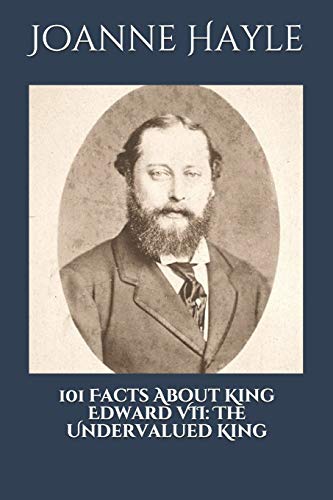 JOANNE HAYLE

101 FACTS ABOUT KING EDWARD VII: THE UNDERVALUED KING